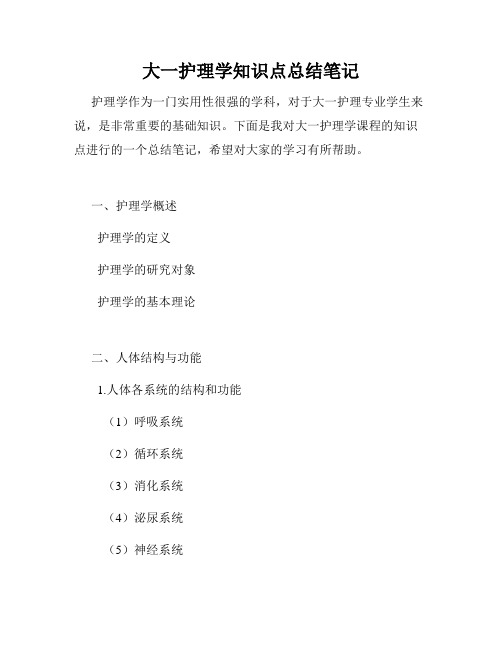 大一护理学知识点总结笔记

护理学作为一门实用性很强的学科，对于大一护理专业学生来说，是非常重要的基础知识。下面是我对大一护理学课程的知识点进行的一个总结笔记，希望对大家的学习有所帮助。

一、护理学概述

护理学的定义

护理学的研究对象

护理学的基本理论

二、人体结构与功能

1.人体各系统的结构和功能

（1）呼吸系统

（2）循环系统

（3）消化系统

（4）泌尿系统

（5）神经系统